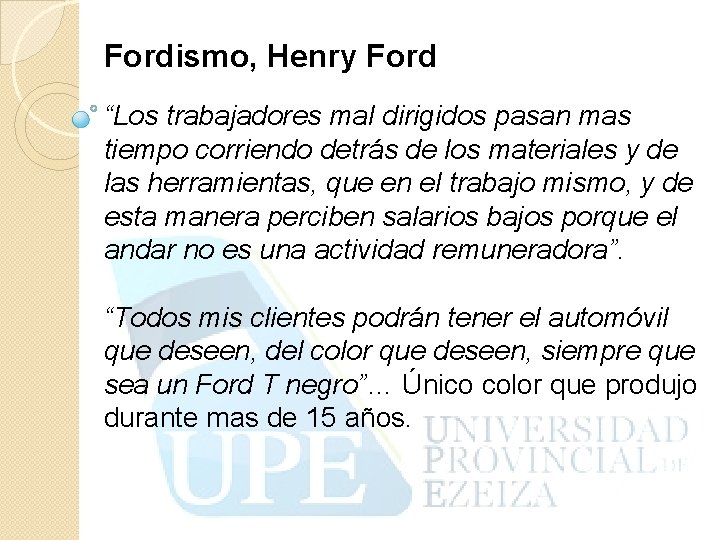 Fordismo, Henry Ford

“Los trabajadores mal dirigidos pasan mas tiempo corriendo detrás de los materiales y de las herramientas, que en el trabajo mismo, y de esta manera perciben salarios bajos porque el andar no es una actividad remuneradora”.

“Todos mis clientes podrán tener el automóvil que deseen, del color que deseen, siempre que sea un Ford T negro”... Único color que produjo durante mas de 15 años.

UPE UNIVERSIDAD PROVINCIAL DE EZEIZA